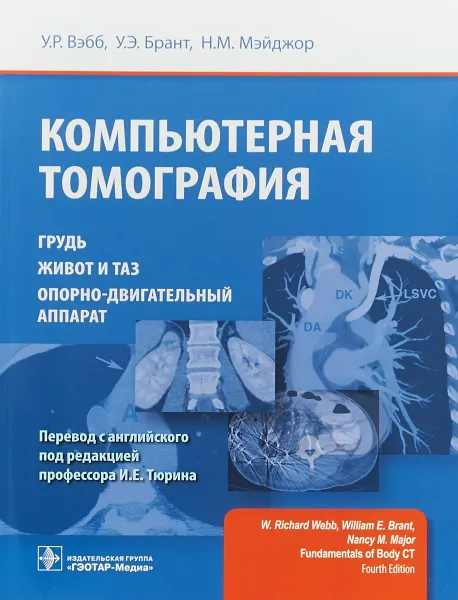 У.Р. Вэбб, У.Э. Брант, Н.М. Мэйджор

КОМПЬЮТЕРНАЯ ТОМОГРАФИЯ

ГРУДЬ
ЖИВОТ И ТАЗ
ОПОРНО-ДВИГАТЕЛЬНЫЙ АППАРАТ

S
DK
LSVC
DA
A

Перевод с английского под редакцией профессора И.Е. Тюрина

W. Richard Webb, William E. Brant, Nancy M. Major
Fundamentals of Body CT
Fourth Edition

ИЗДАТЕЛЬСКАЯ ГРУППА «ГЭОТАР-Медиа»